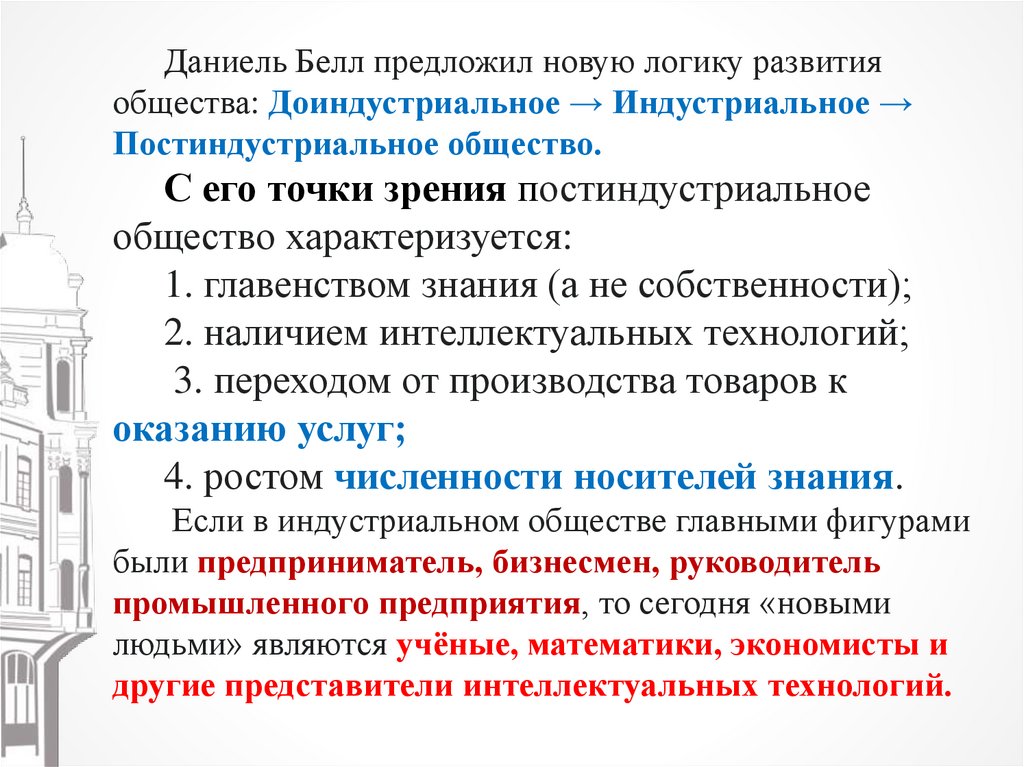 Даниель Белл предложил новую логику развития общества: Доиндустриальное → Индустриальное → Постиндустриальное общество.

С его точки зрения постиндустриальное общество характеризуется:

1. главенством знания (а не собственности);

2. наличием интеллектуальных технологий;

3. переходом от производства товаров к оказанию услуг;

4. ростом численности носителей знания.

Если в индустриальном обществе главными фигурами были предприниматель, бизнесмен, руководитель промышленного предприятия, то сегодня «новыми людьми» являются учёные, математики, экономисты и другие представители интеллектуальных технологий.